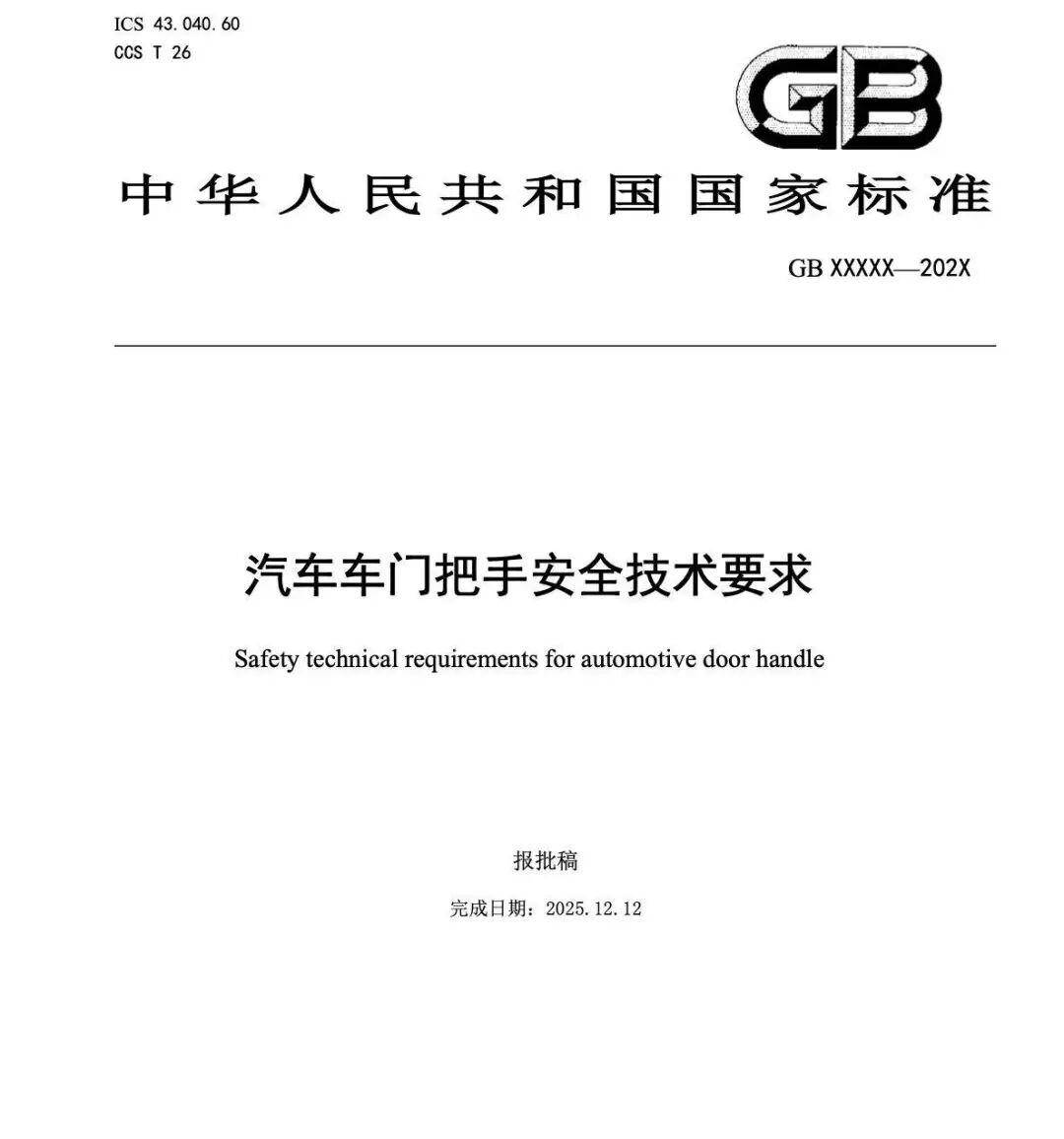 ICS 43.040.60
CCS T 26

GB

中华人民共和国国家标准

GB XXXXX—202X

汽车车门把手安全技术要求

Safety technical requirements for automotive door handle

报批稿

完成日期：2025.12.12